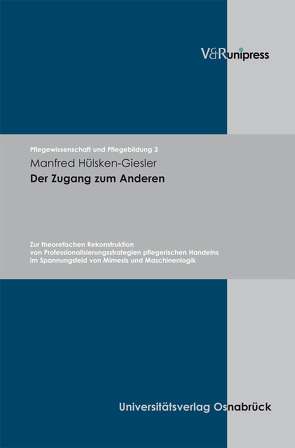 V&R unipress

Pflegewissenschaft und Pflegebildung 3

Manfred Hülsken-Giesler

Der Zugang zum Anderen

Zur theoretischen Rekonstruktion von Professionalisierungsstrategien pflegerischen Handelns im Spannungsfeld von Mimesis und Maschinenlogik

Universitätsverlag Osnabrück